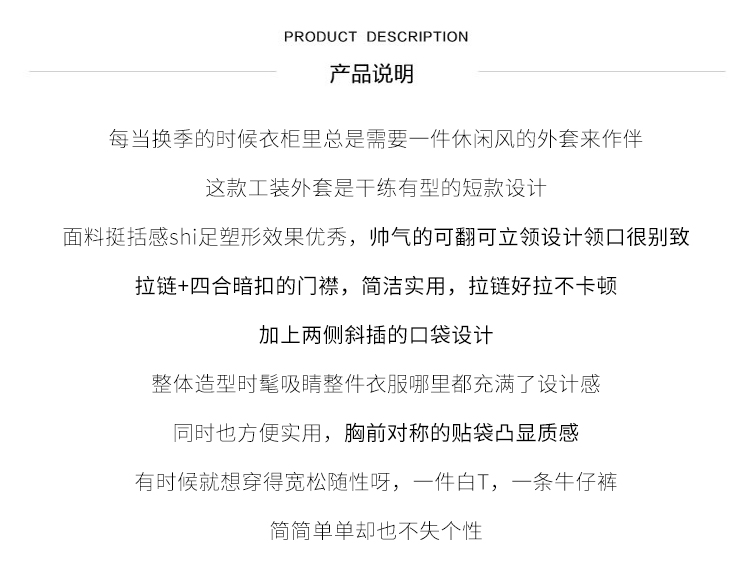 PRODUCT DESCRIPTION

产品说明

每当换季的时候衣柜里总是需要一件休闲风的外套来作伴

这款工装外套是干练有型的短款设计

面料挺括感shi足塑形效果优秀，帅气的可翻可立领设计领口很别致

拉链+四合暗扣的门襟，简洁实用，拉链好拉不卡顿

加上两侧斜插的口袋设计

整体造型时髦吸睛整件衣服哪里都充满了设计感

同时也方便实用，胸前对称的贴袋凸显质感

有时候就想穿得宽松随性呀，一件白T，一条牛仔裤

简简单单却也不失个性